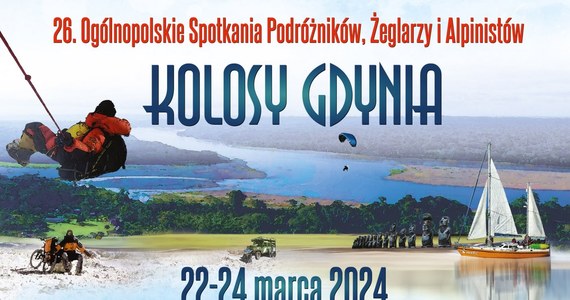 26. Ogólnopolskie Spotkania Podróżników, Żeglarzy i Alpinistów

KOLOSY GDYNIA

22-24 marca 2024